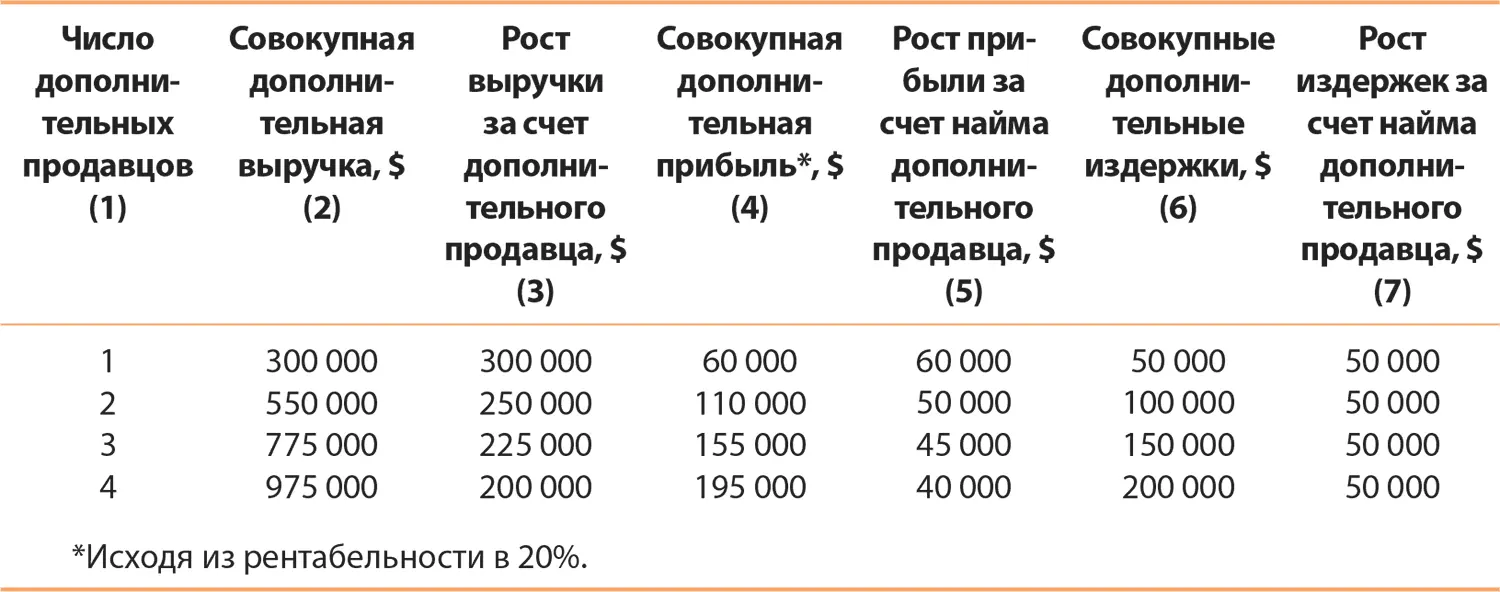 | Число дополнительных продавцов (1) | Совокупная дополнительная выручка, $ (2) | Рост выручки за счет дополнительного продавца, $ (3) | Совокупная дополнительная прибыль*, $ (4) | Рост прибыли за счет найма дополнительного продавца, $ (5) | Совокупные дополнительные издержки, $ (6) | Рост издержек за счет найма дополнительного продавца, $ (7) |
|---|---|---|---|---|---|---|
| 1 | 300 000 | 300 000 | 60 000 | 60 000 | 50 000 | 50 000 |
| 2 | 550 000 | 250 000 | 110 000 | 50 000 | 100 000 | 50 000 |
| 3 | 775 000 | 225 000 | 155 000 | 45 000 | 150 000 | 50 000 |
| 4 | 975 000 | 200 000 | 195 000 | 40 000 | 200 000 | 50 000 |

*Исходя из рентабельности в 20%.